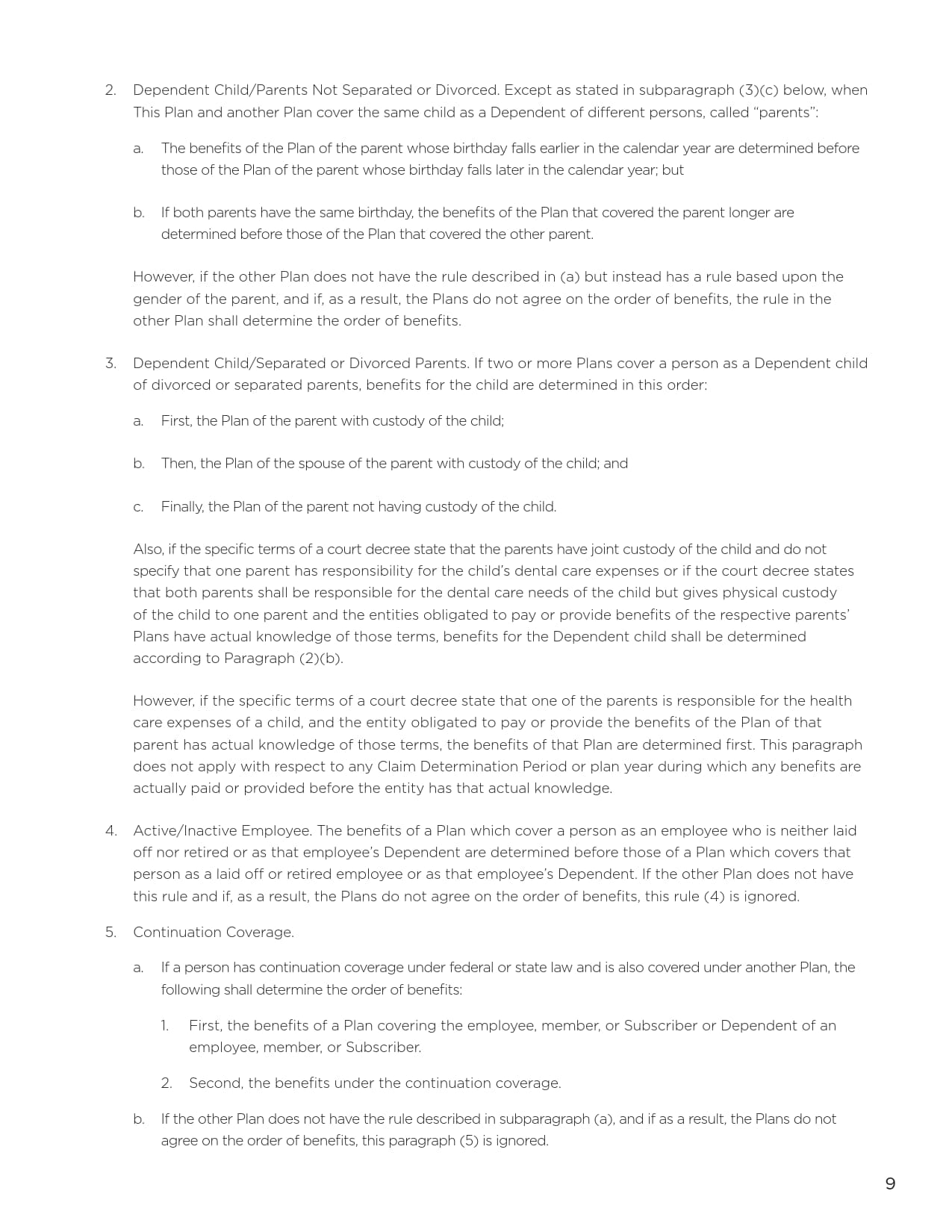 2. Dependent Child/Parents Not Separated or Divorced. Except as stated in subparagraph (3)(c) below, when This Plan and another Plan cover the same child as a Dependent of different persons, called "parents":

a. The benefits of the Plan of the parent whose birthday falls earlier in the calendar year are determined before those of the Plan of the parent whose birthday falls later in the calendar year; but

b. If both parents have the same birthday, the benefits of the Plan that covered the parent longer are determined before those of the Plan that covered the other parent.

However, if the other Plan does not have the rule described in (a) but instead has a rule based upon the gender of the parent, and if, as a result, the Plans do not agree on the order of benefits, the rule in the other Plan shall determine the order of benefits.

3. Dependent Child/Separated or Divorced Parents. If two or more Plans cover a person as a Dependent child of divorced or separated parents, benefits for the child are determined in this order:

a. First, the Plan of the parent with custody of the child;

b. Then, the Plan of the spouse of the parent with custody of the child; and

c. Finally, the Plan of the parent not having custody of the child.

Also, if the specific terms of a court decree state that the parents have joint custody of the child and do not specify that one parent has responsibility for the child's dental care expenses or if the court decree states that both parents shall be responsible for the dental care needs of the child but gives physical custody of the child to one parent and the entities obligated to pay or provide benefits of the respective parents' Plans have actual knowledge of those terms, benefits for the Dependent child shall be determined according to Paragraph (2)(b).

However, if the specific terms of a court decree state that one of the parents is responsible for the health care expenses of a child, and the entity obligated to pay or provide the benefits of the Plan of that parent has actual knowledge of those terms, the benefits of that Plan are determined first. This paragraph does not apply with respect to any Claim Determination Period or plan year during which any benefits are actually paid or provided before the entity has that actual knowledge.

4. Active/Inactive Employee. The benefits of a Plan which cover a person as an employee who is neither laid off nor retired or as that employee's Dependent are determined before those of a Plan which covers that person as a laid off or retired employee or as that employee's Dependent. If the other Plan does not have this rule and if, as a result, the Plans do not agree on the order of benefits, this rule (4) is ignored.

5. Continuation Coverage.

a. If a person has continuation coverage under federal or state law and is also covered under another Plan, the following shall determine the order of benefits:

1. First, the benefits of a Plan covering the employee, member, or Subscriber or Dependent of an employee, member, or Subscriber.

2. Second, the benefits under the continuation coverage.

b. If the other Plan does not have the rule described in subparagraph (a), and if as a result, the Plans do not agree on the order of benefits, this paragraph (5) is ignored.

9